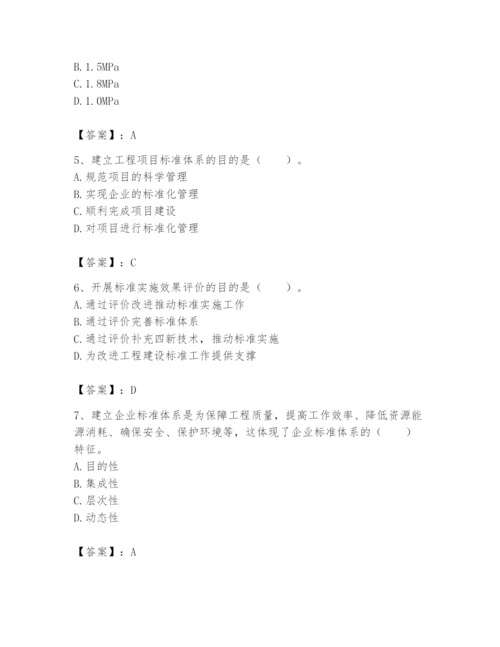 B. 1. 5MPa
C. 1. 8MPa
D. 1. 0MPa

【答案】：A

5、建立工程项目标准体系的目的是（　　）。
A. 规范项目的科学管理
B. 实现企业的标准化管理
C. 顺利完成项目建设
D. 对项目进行标准化管理

【答案】：C

6、开展标准实施效果评价的目的是（　　）。
A. 通过评价改进推动标准实施工作
B. 通过评价完善标准体系
C. 通过评价补充四新技术，推动标准实施
D. 为改进工程建设标准工作提供支撑

【答案】：D

7、建立企业标准体系是为保障工程质量，提高工作效率、降低资源能源消耗、确保安全、保护环境等，这体现了企业标准体系的（　　）特征。
A. 目的性
B. 集成性
C. 层次性
D. 动态性

【答案】：A